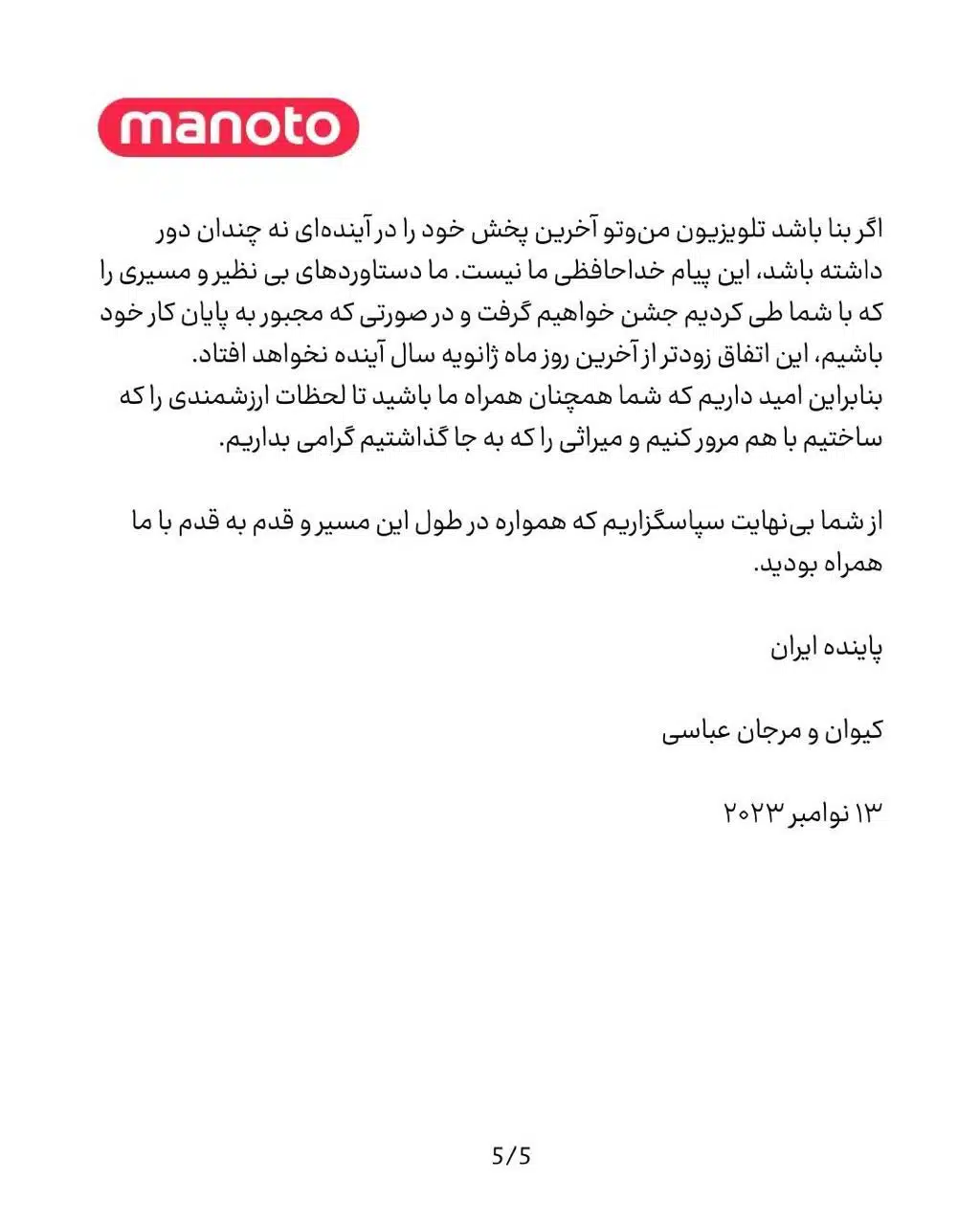 manoto

اگر بنا باشد تلویزیون من‌وتو آخرین پخش خود را در آینده‌ای نه چندان دور داشته باشد، این پیام خداحافظی ما نیست. ما دستاوردهای بی نظیر و مسیری را که با شما طی کردیم جشن خواهیم گرفت و در صورتی که مجبور به پایان کار خود باشیم، این اتفاق زودتر از آخرین روز ماه ژانویه سال آینده نخواهد افتاد. بنابراین امید داریم که شما همچنان همراه ما باشید تا لحظات ارزشمندی را که ساختیم با هم مرور کنیم و میراثی را که به جا گذاشتیم گرامی بداریم.

از شما بی‌نهایت سپاسگزاریم که همواره در طول این مسیر و قدم به قدم با ما همراه بودید.

پاینده ایران

کیوان و مرجان عباسی

۱۳ نوامبر ۲۰۲۳

5/5